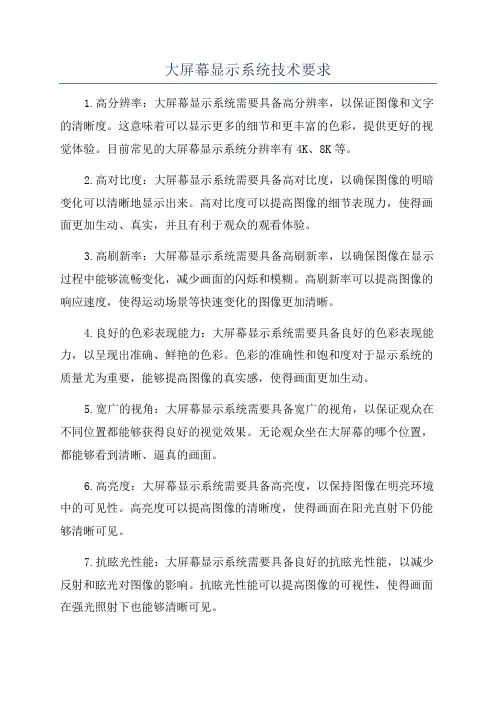 大屏幕显示系统技术要求

1.高分辨率：大屏幕显示系统需要具备高分辨率，以保证图像和文字的清晰度。这意味着可以显示更多的细节和更丰富的色彩，提供更好的视觉体验。目前常见的大屏幕显示系统分辨率有4K、8K等。

2.高对比度：大屏幕显示系统需要具备高对比度，以确保图像的明暗变化可以清晰地显示出来。高对比度可以提高图像的细节表现力，使得画面更加生动、真实，并且有利于观众的观看体验。

3.高刷新率：大屏幕显示系统需要具备高刷新率，以确保图像在显示过程中能够流畅变化，减少画面的闪烁和模糊。高刷新率可以提高图像的响应速度，使得运动场景等快速变化的图像更加清晰。

4.良好的色彩表现能力：大屏幕显示系统需要具备良好的色彩表现能力，以呈现出准确、鲜艳的色彩。色彩的准确性和饱和度对于显示系统的质量尤为重要，能够提高图像的真实感，使得画面更加生动。

5.宽广的视角：大屏幕显示系统需要具备宽广的视角，以保证观众在不同位置都能够获得良好的视觉效果。无论观众坐在大屏幕的哪个位置，都能够看到清晰、逼真的画面。

6.高亮度：大屏幕显示系统需要具备高亮度，以保持图像在明亮环境中的可见性。高亮度可以提高图像的清晰度，使得画面在阳光直射下仍能够清晰可见。

7.抗眩光性能：大屏幕显示系统需要具备良好的抗眩光性能，以减少反射和眩光对图像的影响。抗眩光性能可以提高图像的可视性，使得画面在强光照射下也能够清晰可见。